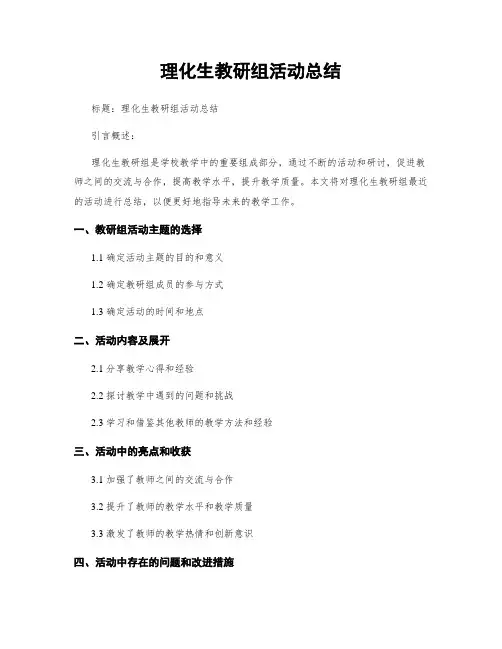 理化生教研组活动总结

标题：理化生教研组活动总结

引言概述：

理化生教研组是学校教学中的重要组成部分，通过不断的活动和研讨，促进教师之间的交流与合作，提高教学水平，提升教学质量。本文将对理化生教研组最近的活动进行总结，以便更好地指导未来的教学工作。

一、教研组活动主题的选择

1.1 确定活动主题的目的和意义

1.2 确定教研组成员的参与方式

1.3 确定活动的时间和地点

二、活动内容及展开

2.1 分享教学心得和经验

2.2 探讨教学中遇到的问题和挑战

2.3 学习和借鉴其他教师的教学方法和经验

三、活动中的亮点和收获

3.1 加强了教师之间的交流与合作

3.2 提升了教师的教学水平和教学质量

3.3 激发了教师的教学热情和创新意识

四、活动中存在的问题和改进措施